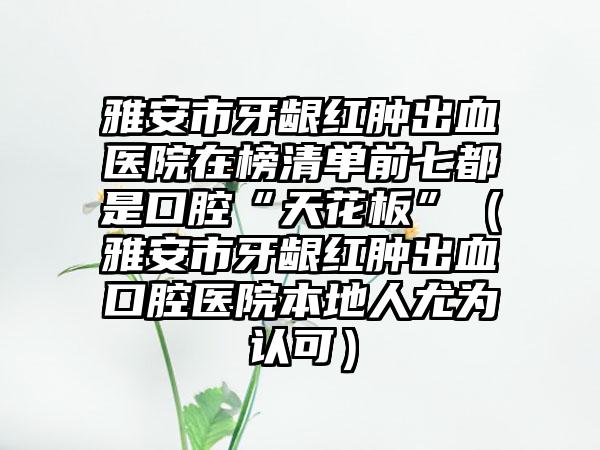 雅安市牙龈红肿出血医院在榜清单前七都是口腔“天花板”（雅安市牙龈红肿出血口腔医院本地人尤为认可）